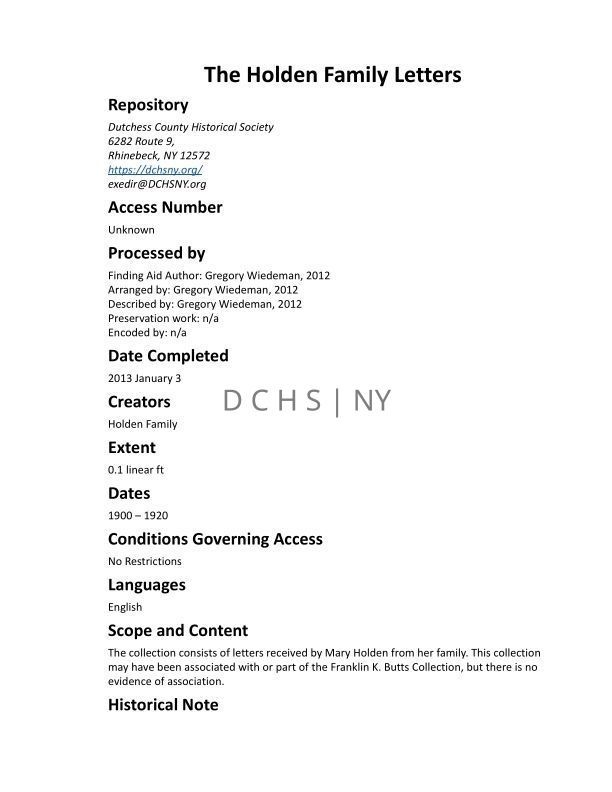 The Holden Family Letters

Repository

Dutchess County Historical Society
6282 Route 9,
Rhinebeck, NY 12572
https://dchsny.org/
exedir@DCHSNY.org

Access Number

Unknown

Processed by

Finding Aid Author: Gregory Wiedeman, 2012
Arranged by: Gregory Wiedeman, 2012
Described by: Gregory Wiedeman, 2012
Preservation work: n/a
Encoded by: n/a

Date Completed

2013 January 3

Creators

D C H S | NY

Holden Family

Extent

0.1 linear ft

Dates

1900 – 1920

Conditions Governing Access

No Restrictions

Languages

English

Scope and Content

The collection consists of letters received by Mary Holden from her family. This collection may have been associated with or part of the Franklin K. Butts Collection, but there is no evidence of association.

Historical Note